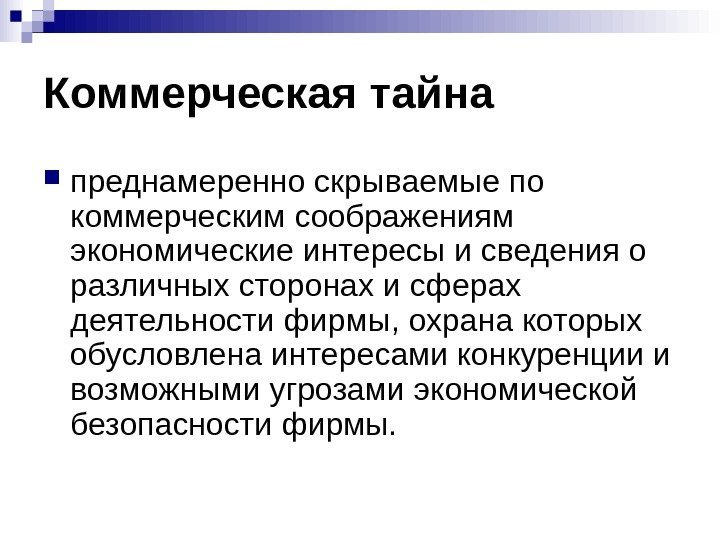 Коммерческая тайна

преднамеренно скрываемые по коммерческим соображениям экономические интересы и сведения о различных сторонах и сферах деятельности фирмы, охрана которых обусловлена интересами конкуренции и возможными угрозами экономической безопасности фирмы.